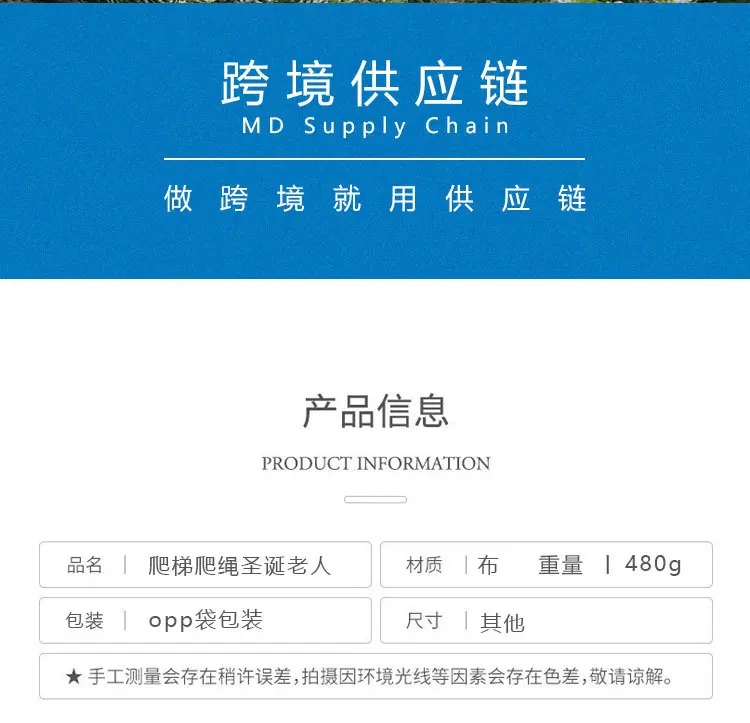 跨境供应链
MD Supply Chain

做跨境就用供应链

产品信息

PRODUCT INFORMATION

品名 | 爬梯爬绳圣诞老人

材质 | 布 重量 | 480g

包装 | opp袋包装

尺寸 | 其他

★ 手工测量会存在稍许误差,拍摄因环境光线等因素会存在色差,敬请谅解。